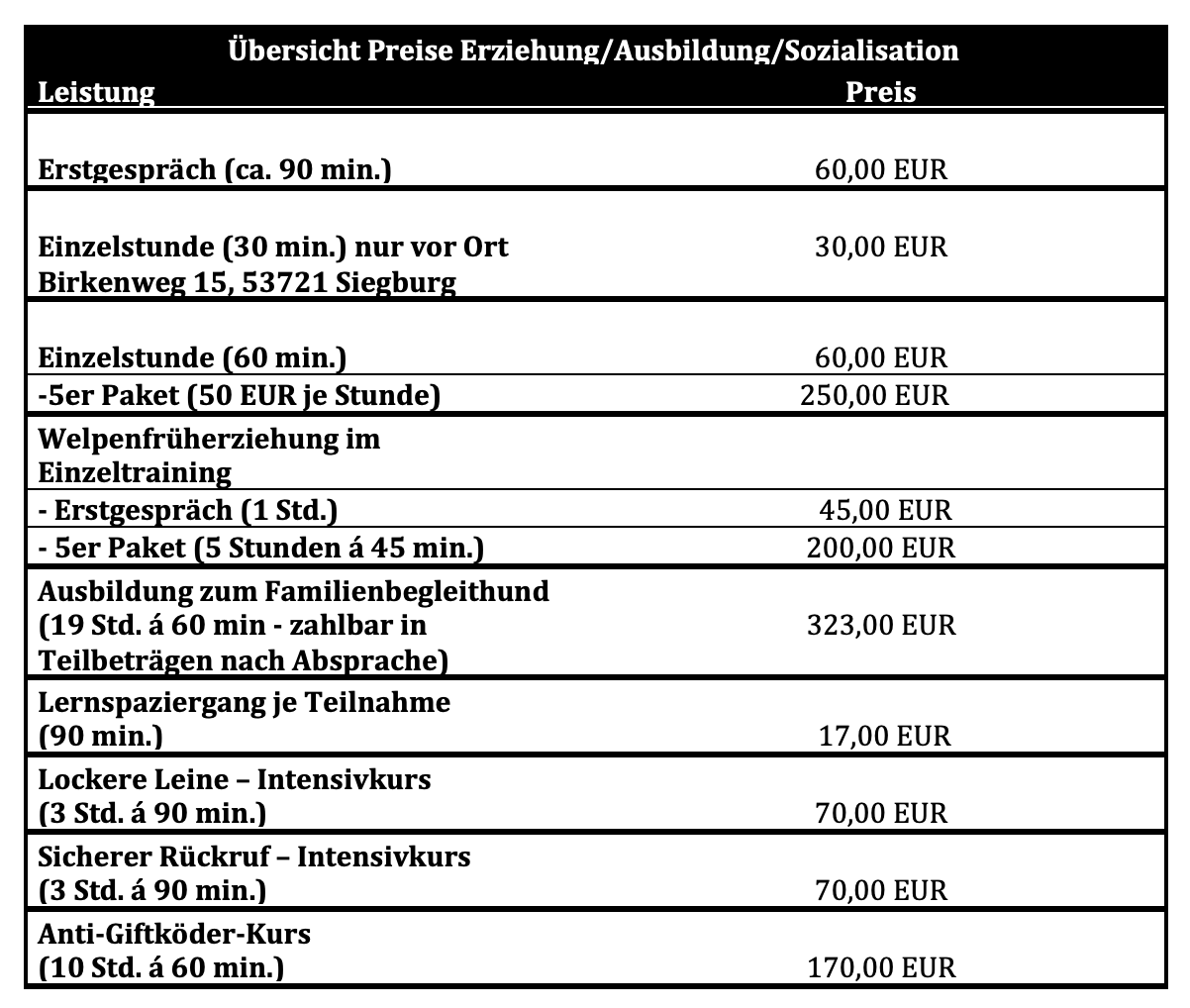 Übersicht Preise Erziehung/Ausbildung/Sozialisation

| Leistung | Preis |
|---|---|
| Erstgespräch (ca. 90 min.) | 60,00 EUR |
| Einzelstunde (30 min.) nur vor Ort Birkenweg 15, 53721 Siegburg | 30,00 EUR |
| Einzelstunde (60 min.) | 60,00 EUR |
| -5er Paket (50 EUR je Stunde) | 250,00 EUR |
| Welpenfrüherziehung im Einzeltraining | |
| - Erstgespräch (1 Std.) | 45,00 EUR |
| - 5er Paket (5 Stunden á 45 min.) | 200,00 EUR |
| Ausbildung zum Familienbegleithund (19 Std. á 60 min - zahlbar in Teilbeträgen nach Absprache) | 323,00 EUR |
| Lernspaziergang je Teilnahme (90 min.) | 17,00 EUR |
| Lockere Leine – Intensivkurs (3 Std. á 90 min.) | 70,00 EUR |
| Sicherer Rückruf – Intensivkurs (3 Std. á 90 min.) | 70,00 EUR |
| Anti-Giftköder-Kurs (10 Std. á 60 min.) | 170,00 EUR |